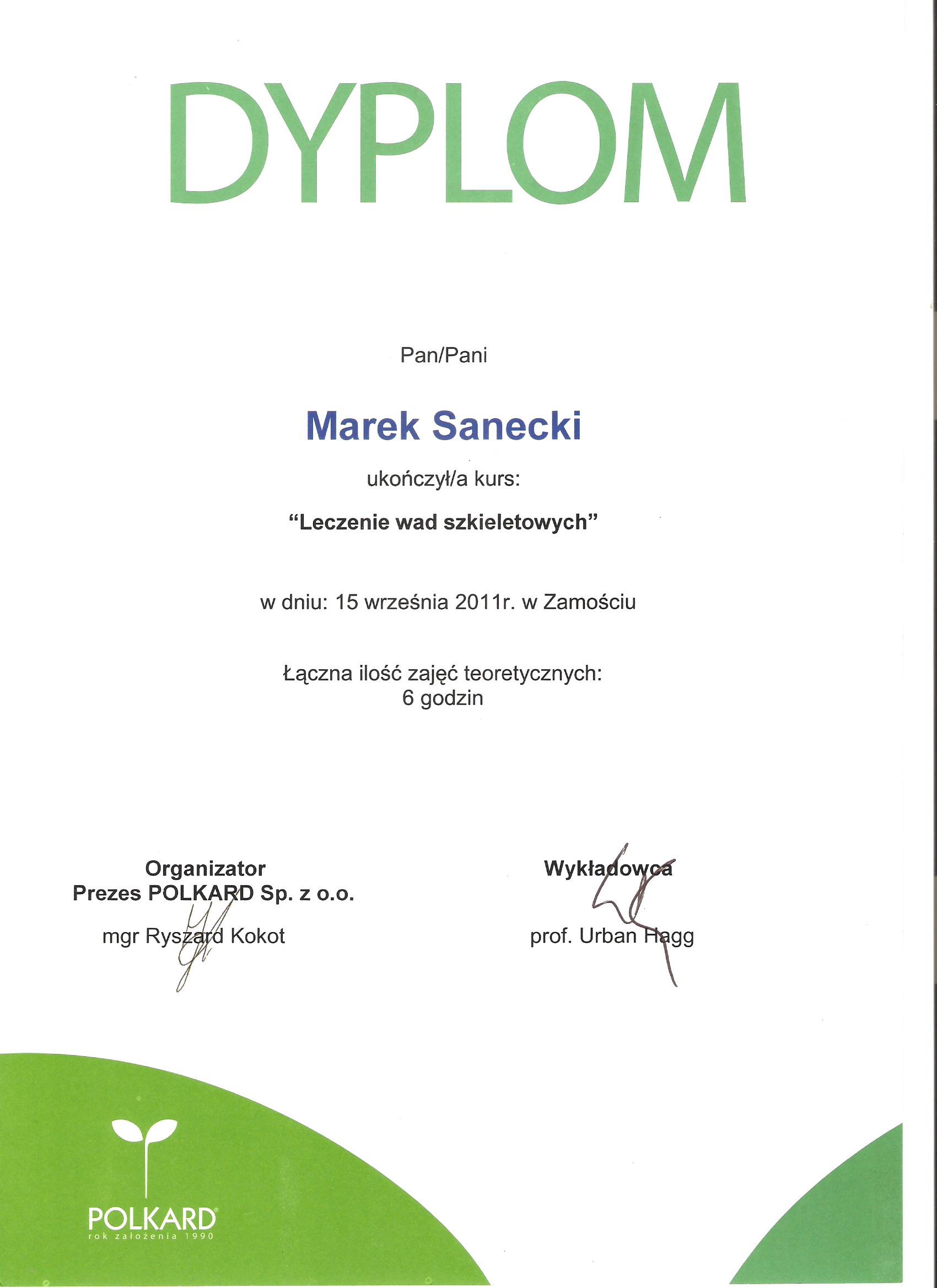 DYPLOM

Pan/Pani

Marek Sanecki

ukończył/a kurs:

“Leczenie wad szkieletowych”

w dniu: 15 września 2011r. w Zamościu

Łączna ilość zajęć teoretycznych:
6 godzin

Organizator
Prezes POLKARD Sp. z o.o.
mgr Ryszard Kokot

Wykładowca
prof. Urban Hagg

POLKARD
rok założenia 1990